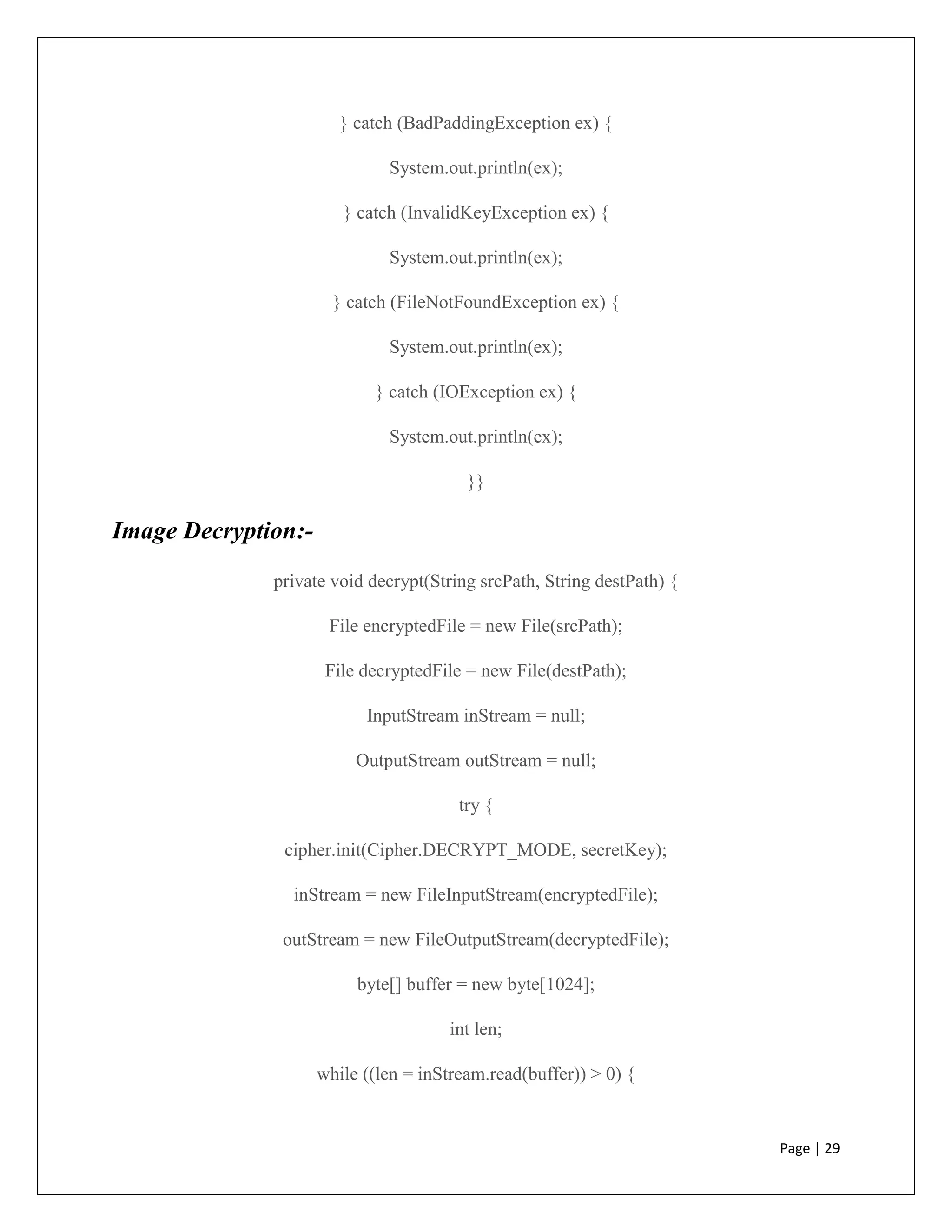 } catch (BadPaddingException ex) {

System.out.println(ex);

} catch (InvalidKeyException ex) {

System.out.println(ex);

} catch (FileNotFoundException ex) {

System.out.println(ex);

} catch (IOException ex) {

System.out.println(ex);

}}

Image Decryption:-

private void decrypt(String srcPath, String destPath) {

File encryptedFile = new File(srcPath);

File decryptedFile = new File(destPath);

InputStream inStream = null;

OutputStream outStream = null;

try {

cipher.init(Cipher.DECRYPT_MODE, secretKey);

inStream = new FileInputStream(encryptedFile);

outStream = new FileOutputStream(decryptedFile);

byte[] buffer = new byte[1024];

int len;

while ((len = inStream.read(buffer)) > 0) {

Page | 29